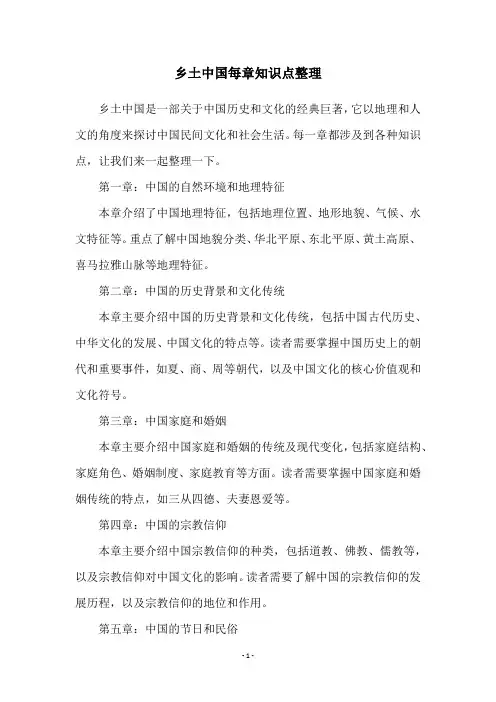 乡土中国每章知识点整理

乡土中国是一部关于中国历史和文化的经典巨著，它以地理和人文的角度来探讨中国民间文化和社会生活。每一章都涉及到各种知识点，让我们来一起整理一下。

第一章：中国的自然环境和地理特征

本章介绍了中国地理特征，包括地理位置、地形地貌、气候、水文特征等。重点了解中国地貌分类、华北平原、东北平原、黄土高原、喜马拉雅山脉等地理特征。

第二章：中国的历史背景和文化传统

本章主要介绍中国的历史背景和文化传统，包括中国古代历史、中华文化的发展、中国文化的特点等。读者需要掌握中国历史上的朝代和重要事件，如夏、商、周等朝代，以及中国文化的核心价值观和文化符号。

第三章：中国家庭和婚姻

本章主要介绍中国家庭和婚姻的传统及现代变化，包括家庭结构、家庭角色、婚姻制度、家庭教育等方面。读者需要掌握中国家庭和婚姻传统的特点，如三从四德、夫妻恩爱等。

第四章：中国的宗教信仰

本章主要介绍中国宗教信仰的种类，包括道教、佛教、儒教等，以及宗教信仰对中国文化的影响。读者需要了解中国的宗教信仰的发展历程，以及宗教信仰的地位和作用。

第五章：中国的节日和民俗

- 1 -